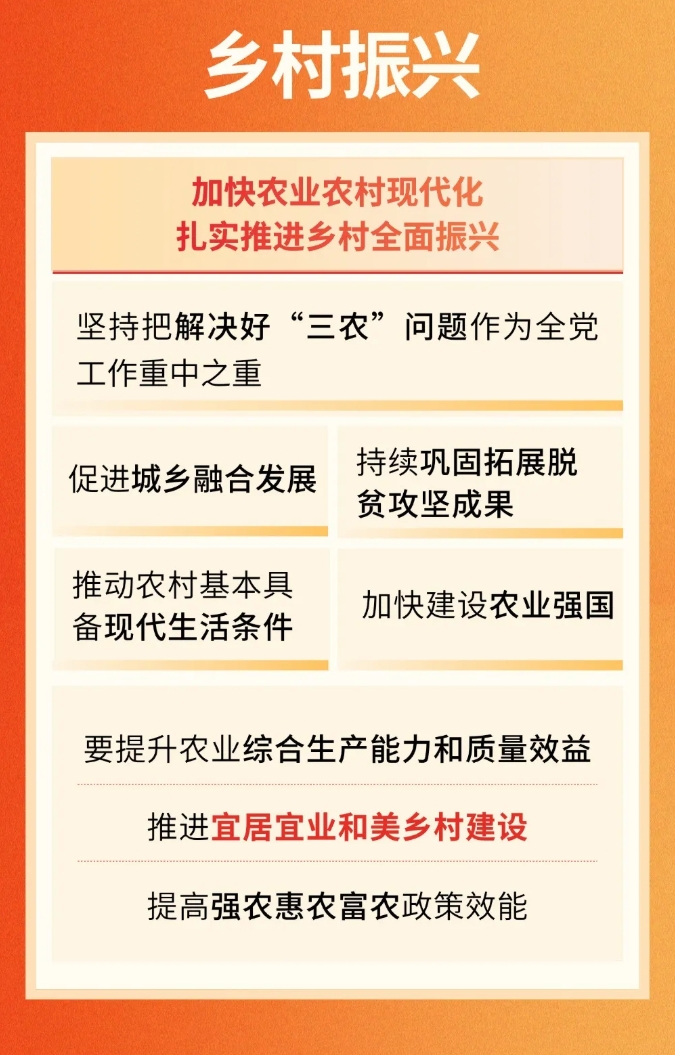 乡村振兴

加快农业农村现代化
扎实推进乡村全面振兴

坚持把解决好“三农”问题作为全党工作重中之重

促进城乡融合发展

持续巩固拓展脱贫攻坚成果

推动农村基本具备现代生活条件

加快建设农业强国

要提升农业综合生产能力和质量效益

推进宜居宜业和美乡村建设

提高强农惠农富农政策效能